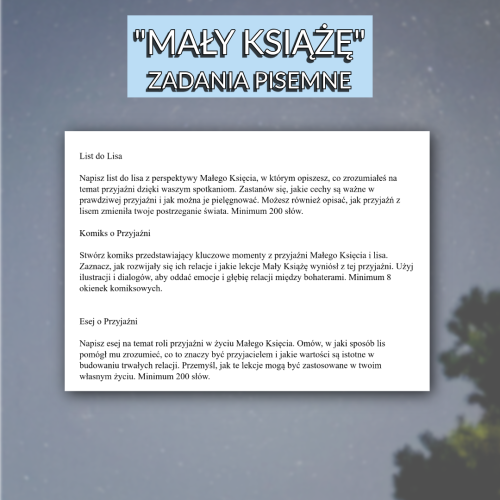 "MAŁY KSIĄŻĘ"
ZADANIA PISEMNE

List do Lisa

Napisz list do lisa z perspektywy Małego Księcia, w którym opiszesz, co zrozumiałeś na temat przyjaźni dzięki waszym spotkaniom. Zastanów się, jakie cechy są ważne w prawdziwej przyjaźni i jak można je pielęgnować. Możesz również opisać, jak przyjaźń z lisem zmieniła twoje postrzeganie świata. Minimum 200 słów.

Komiks o Przyjaźni

Stwórz komiks przedstawiający kluczowe momenty z przyjaźni Małego Księcia i lisa. Zaznacz, jak rozwijały się ich relacje i jakie lekcje Mały Książę wyniósł z tej przyjaźni. Użyj ilustracji i dialogów, aby oddać emocje i głębię relacji między bohaterami. Minimum 8 okienek komiksowych.

Esej o Przyjaźni

Napisz esej na temat roli przyjaźni w życiu Małego Księcia. Omów, w jaki sposób lis pomógł mu zrozumieć, co to znaczy być przyjacielem i jakie wartości są istotne w budowaniu trwałych relacji. Przemyśl, jak te lekcje mogą być zastosowane w twoim własnym życiu. Minimum 200 słów.